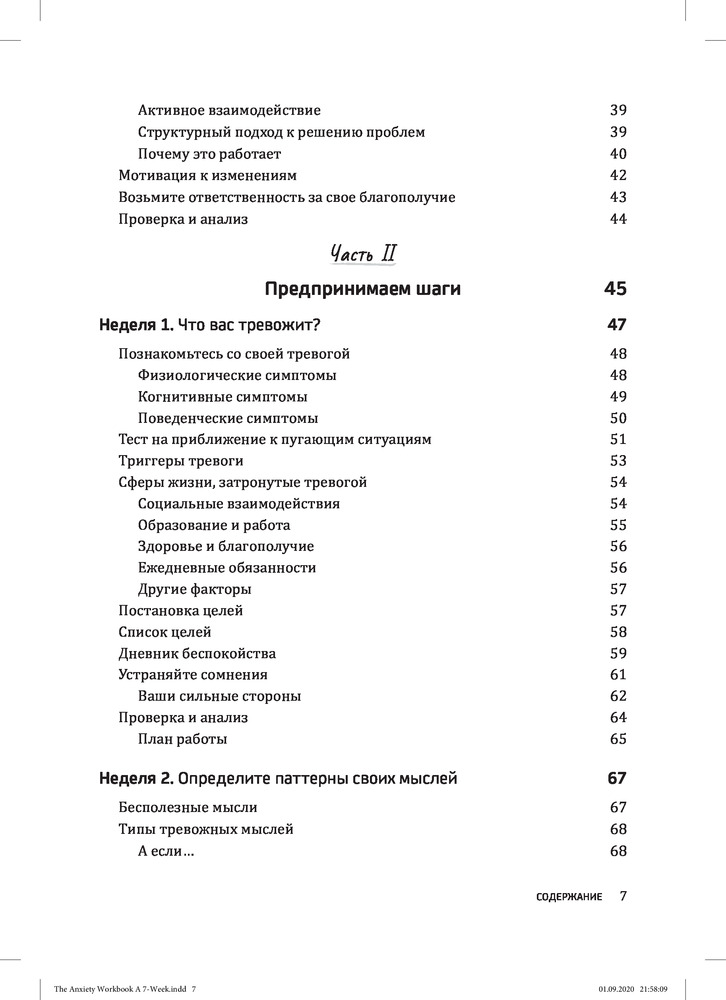 Активное взаимодействие 39
Структурный подход к решению проблем 39
Почему это работает 40
Мотивация к изменениям 42
Возьмите ответственность за свое благополучие 43
Проверка и анализ 44

Часть II

Предпринимаем шаги 45

Неделя 1. Что вас тревожит? 47

Познакомьтесь со своей тревогой 48
Физиологические симптомы 48
Когнитивные симптомы 49
Поведенческие симптомы 50
Тест на приближение к пугающим ситуациям 51
Триггеры тревоги 53
Сферы жизни, затронутые тревогой 54
Социальные взаимодействия 54
Образование и работа 55
Здоровье и благополучие 56
Ежедневные обязанности 56
Другие факторы 57
Постановка целей 57
Список целей 58
Дневник беспокойства 59
Устраняйте сомнения 61
Ваши сильные стороны 62
Проверка и анализ 64
План работы 65

Неделя 2. Определите паттерны своих мыслей 67

Бесполезные мысли 67
Типы тревожных мыслей 68
А если... 68

СОДЕРЖАНИЕ 7

The Anxiety Workbook A 7-Week.indd 7 01.09.2020 21:58:09